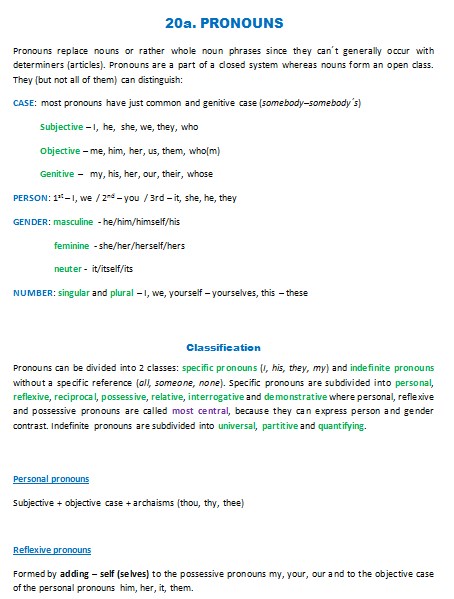 20a. PRONOUNS

Pronouns replace nouns or rather whole noun phrases since they can´t generally occur with determiners (articles). Pronouns are a part of a closed system whereas nouns form an open class. They (but not all of them) can distinguish:

CASE: most pronouns have just common and genitive case (somebody–somebody´s)

Subjective – I, he, she, we, they, who

Objective – me, him, her, us, them, who(m)

Genitive – my, his, her, our, their, whose

PERSON: $1^{st}$ – I, we / $2^{nd}$ – you / 3rd – it, she, he, they

GENDER: masculine - he/him/himself/his

feminine - she/her/herself/hers

neuter - it/itself/its

NUMBER: singular and plural – I, we, yourself – yourselves, this – these

Classification

Pronouns can be divided into 2 classes: specific pronouns (I, his, they, my) and indefinite pronouns without a specific reference (all, someone, none). Specific pronouns are subdivided into personal, reflexive, reciprocal, possessive, relative, interrogative and demonstrative where personal, reflexive and possessive pronouns are called most central, because they can express person and gender contrast. Indefinite pronouns are subdivided into universal, partitive and quantifying.

Personal pronouns

Subjective + objective case + archaisms (thou, thy, thee)

Reflexive pronouns

Formed by adding – self (selves) to the possessive pronouns my, your, our and to the objective case of the personal pronouns him, her, it, them.